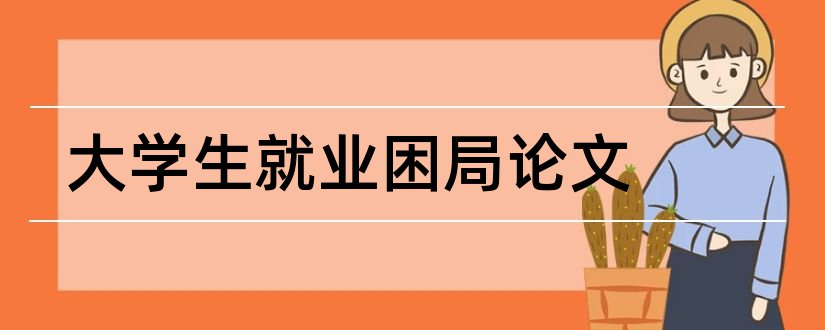 大学生就业困局论文